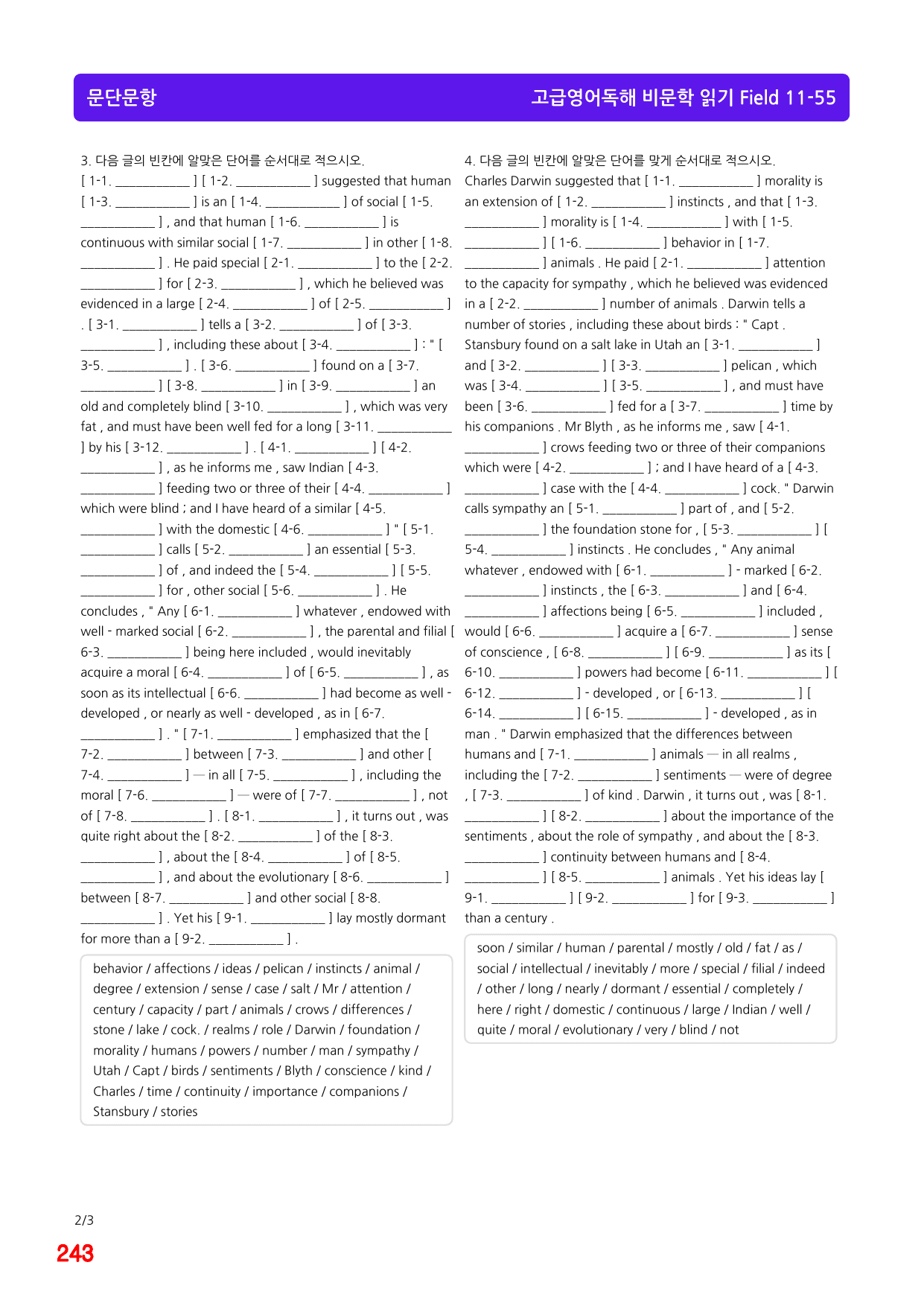 문단문항

고급영어독해 비문학 읽기 Field 11-55

3. 다음 글의 빈칸에 알맞은 단어를 순서대로 적으시오.

[ 1-1. ____ ] [ 1-2. ____ ] suggested that human [ 1-3. ____ ] is an [ 1-4. ____ ] of social [ 1-5. ____ ] , and that human [ 1-6. ____ ] is continuous with similar social [ 1-7. ____ ] in other [ 1-8. ____ ] . He paid special [ 2-1. ____ ] to the [ 2-2. ____ ] for [ 2-3. ____ ] , which he believed was evidenced in a large [ 2-4. ____ ] of [ 2-5. ____ ] . [ 3-1. ____ ] tells a [ 3-2. ____ ] of [ 3-3. ____ ] , including these about [ 3-4. ____ ] : " [ 3-5. ____ ] . [ 3-6. ____ ] found on a [ 3-7. ____ ] [ 3-8. ____ ] in [ 3-9. ____ ] an old and completely blind [ 3-10. ____ ] , which was very fat , and must have been well fed for a long [ 3-11. ____ ] by his [ 3-12. ____ ] . [ 4-1. ____ ] [ 4-2. ____ ] , as he informs me , saw Indian [ 4-3. ____ ] feeding two or three of their [ 4-4. ____ ] which were blind ; and I have heard of a similar [ 4-5. ____ ] with the domestic [ 4-6. ____ ] " [ 5-1. ____ ] calls [ 5-2. ____ ] an essential [ 5-3. ____ ] of , and indeed the [ 5-4. ____ ] [ 5-5. ____ ] for , other social [ 5-6. ____ ] . He concludes , " Any [ 6-1. ____ ] whatever , endowed with well - marked social [ 6-2. ____ ] , the parental and filial [ 6-3. ____ ] being here included , would inevitably acquire a moral [ 6-4. ____ ] of [ 6-5. ____ ] , as soon as its intellectual [ 6-6. ____ ] had become as well - developed , or nearly as well - developed , as in [ 6-7. ____ ] . " [ 7-1. ____ ] emphasized that the [ 7-2. ____ ] between [ 7-3. ____ ] and other [ 7-4. ____ ] — in all [ 7-5. ____ ] , including the moral [ 7-6. ____ ] — were of [ 7-7. ____ ] , not of [ 7-8. ____ ] . [ 8-1. ____ ] , it turns out , was quite right about the [ 8-2. ____ ] of the [ 8-3. ____ ] , about the [ 8-4. ____ ] of [ 8-5. ____ ] , and about the evolutionary [ 8-6. ____ ] between [ 8-7. ____ ] and other social [ 8-8. ____ ] . Yet his [ 9-1. ____ ] lay mostly dormant for more than a [ 9-2. ____ ] .

behavior / affections / ideas / pelican / instincts / animal / degree / extension / sense / case / salt / Mr / attention / century / capacity / part / animals / crows / differences / stone / lake / cock. / realms / role / Darwin / foundation / morality / humans / powers / number / man / sympathy / Utah / Capt / birds / sentiments / Blyth / conscience / kind / Charles / time / continuity / importance / companions / Stansbury / stories

4. 다음 글의 빈칸에 알맞은 단어를 맞게 순서대로 적으시오.

Charles Darwin suggested that [ 1-1. ____ ] morality is an extension of [ 1-2. ____ ] instincts , and that [ 1-3. ____ ] morality is [ 1-4. ____ ] with [ 1-5. ____ ] [ 1-6. ____ ] behavior in [ 1-7. ____ ] animals . He paid [ 2-1. ____ ] attention to the capacity for sympathy , which he believed was evidenced in a [ 2-2. ____ ] number of animals . Darwin tells a number of stories , including these about birds : " Capt . Stansbury found on a salt lake in Utah an [ 3-1. ____ ] and [ 3-2. ____ ] [ 3-3. ____ ] pelican , which was [ 3-4. ____ ] [ 3-5. ____ ] , and must have been [ 3-6. ____ ] fed for a [ 3-7. ____ ] time by his companions . Mr Blyth , as he informs me , saw [ 4-1. ____ ] crows feeding two or three of their companions which were [ 4-2. ____ ] ; and I have heard of a [ 4-3. ____ ] case with the [ 4-4. ____ ] cock. " Darwin calls sympathy an [ 5-1. ____ ] part of , and [ 5-2. ____ ] the foundation stone for , [ 5-3. ____ ] [ 5-4. ____ ] instincts . He concludes , " Any animal whatever , endowed with [ 6-1. ____ ] - marked [ 6-2. ____ ] instincts , the [ 6-3. ____ ] and [ 6-4. ____ ] affections being [ 6-5. ____ ] included , would [ 6-6. ____ ] acquire a [ 6-7. ____ ] sense of conscience , [ 6-8. ____ ] [ 6-9. ____ ] as its [ 6-10. ____ ] powers had become [ 6-11. ____ ] [ 6-12. ____ ] - developed , or [ 6-13. ____ ] [ 6-14. ____ ] [ 6-15. ____ ] - developed , as in man . " Darwin emphasized that the differences between humans and [ 7-1. ____ ] animals — in all realms , including the [ 7-2. ____ ] sentiments — were of degree , [ 7-3. ____ ] of kind . Darwin , it turns out , was [ 8-1. ____ ] [ 8-2. ____ ] about the importance of the sentiments , about the role of sympathy , and about the [ 8-3. ____ ] continuity between humans and [ 8-4. ____ ] [ 8-5. ____ ] animals . Yet his ideas lay [ 9-1. ____ ] [ 9-2. ____ ] for [ 9-3. ____ ] than a century .

soon / similar / human / parental / mostly / old / fat / as / social / intellectual / inevitably / more / special / filial / indeed / other / long / nearly / dormant / essential / completely / here / right / domestic / continuous / large / Indian / well / quite / moral / evolutionary / very / blind / not

2/3

243